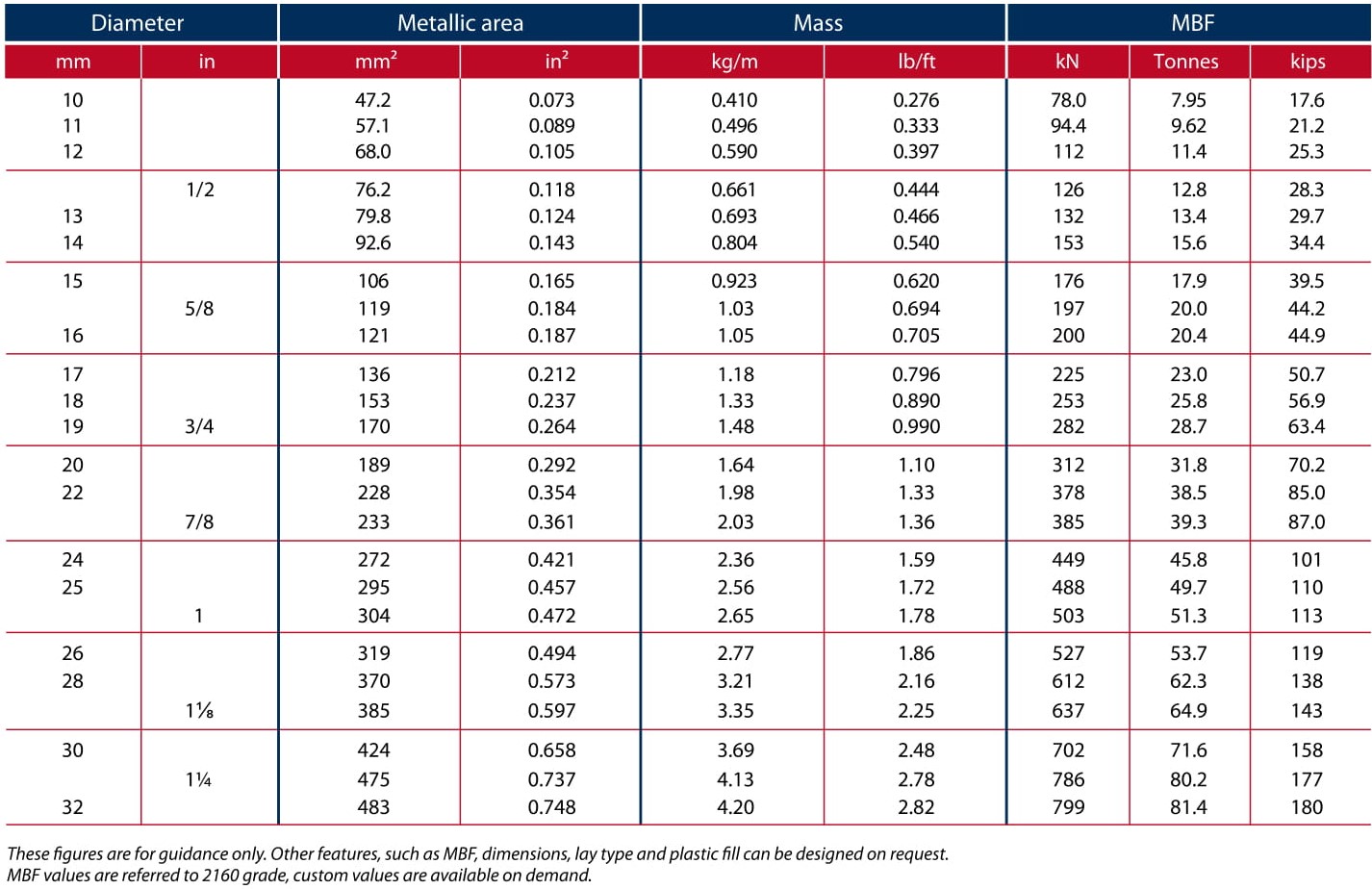 | Diameter | | Metallic area | | Mass | | MBF | | |
|---|---|---|---|---|---|---|---|---|
| mm | in | $mm^2$ | $in^2$ | kg/m | lb/ft | kN | Tonnes | kips |
| 10 | | 47.2 | 0.073 | 0.410 | 0.276 | 78.0 | 7.95 | 17.6 |
| 11 | | 57.1 | 0.089 | 0.496 | 0.333 | 94.4 | 9.62 | 21.2 |
| 12 | | 68.0 | 0.105 | 0.590 | 0.397 | 112 | 11.4 | 25.3 |
| | 1/2 | 76.2 | 0.118 | 0.661 | 0.444 | 126 | 12.8 | 28.3 |
| 13 | | 79.8 | 0.124 | 0.693 | 0.466 | 132 | 13.4 | 29.7 |
| 14 | | 92.6 | 0.143 | 0.804 | 0.540 | 153 | 15.6 | 34.4 |
| 15 | | 106 | 0.165 | 0.923 | 0.620 | 176 | 17.9 | 39.5 |
| | 5/8 | 119 | 0.184 | 1.03 | 0.694 | 197 | 20.0 | 44.2 |
| 16 | | 121 | 0.187 | 1.05 | 0.705 | 200 | 20.4 | 44.9 |
| 17 | | 136 | 0.212 | 1.18 | 0.796 | 225 | 23.0 | 50.7 |
| 18 | | 153 | 0.237 | 1.33 | 0.890 | 253 | 25.8 | 56.9 |
| 19 | 3/4 | 170 | 0.264 | 1.48 | 0.990 | 282 | 28.7 | 63.4 |
| 20 | | 189 | 0.292 | 1.64 | 1.10 | 312 | 31.8 | 70.2 |
| 22 | | 228 | 0.354 | 1.98 | 1.33 | 378 | 38.5 | 85.0 |
| | 7/8 | 233 | 0.361 | 2.03 | 1.36 | 385 | 39.3 | 87.0 |
| 24 | | 272 | 0.421 | 2.36 | 1.59 | 449 | 45.8 | 101 |
| 25 | | 295 | 0.457 | 2.56 | 1.72 | 488 | 49.7 | 110 |
| | 1 | 304 | 0.472 | 2.65 | 1.78 | 503 | 51.3 | 113 |
| 26 | | 319 | 0.494 | 2.77 | 1.86 | 527 | 53.7 | 119 |
| 28 | | 370 | 0.573 | 3.21 | 2.16 | 612 | 62.3 | 138 |
| | 1⅛ | 385 | 0.597 | 3.35 | 2.25 | 637 | 64.9 | 143 |
| 30 | | 424 | 0.658 | 3.69 | 2.48 | 702 | 71.6 | 158 |
| | 1¼ | 475 | 0.737 | 4.13 | 2.78 | 786 | 80.2 | 177 |
| 32 | | 483 | 0.748 | 4.20 | 2.82 | 799 | 81.4 | 180 |

These figures are for guidance only. Other features, such as MBF, dimensions, lay type and plastic fill can be designed on request.
MBF values are referred to 2160 grade, custom values are available on demand.